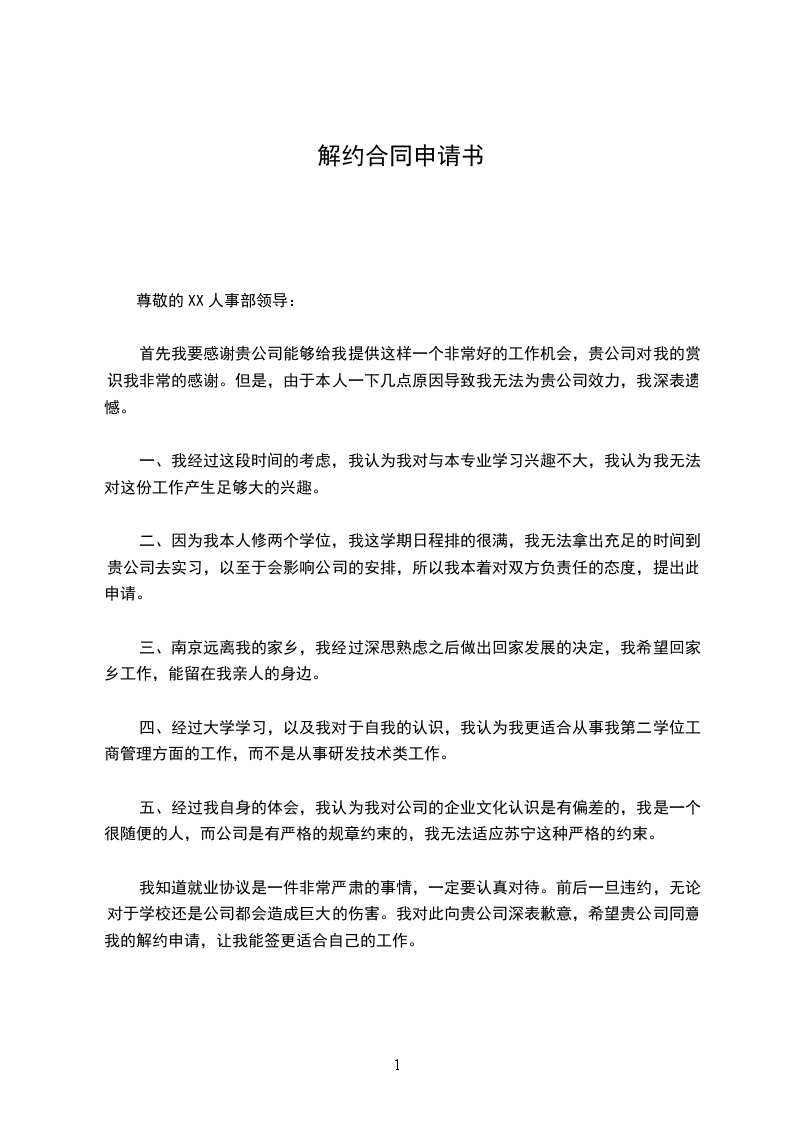 解约合同申请书

尊敬的 XX 人事部领导：

首先我要感谢贵公司能够给我提供这样一个非常好的工作机会，贵公司对我的赏识我非常的感谢。但是，由于本人一下几点原因导致我无法为贵公司效力，我深表遗憾。

一、我经过这段时间的考虑，我认为我对与本专业学习兴趣不大，我认为我无法对这份工作产生足够大的兴趣。

二、因为我本人修两个学位，我这学期日程排的很满，我无法拿出充足的时间到贵公司去实习，以至于会影响公司的安排，所以我本着对双方负责任的态度，提出此申请。

三、南京远离我的家乡，我经过深思熟虑之后做出回家发展的决定，我希望回家乡工作，能留在我亲人的身边。

四、经过大学学习，以及我对于自我的认识，我认为我更适合从事我第二学位工商管理方面的工作，而不是从事研发技术类工作。

五、经过我自身的体会，我认为我对公司的企业文化认识是有偏差的，我是一个很随便的人，而公司是有严格的规章约束的，我无法适应苏宁这种严格的约束。

我知道就业协议是一件非常严肃的事情，一定要认真对待。前后一旦违约，无论对于学校还是公司都会造成巨大的伤害。我对此向贵公司深表歉意，希望贵公司同意我的解约申请，让我能签更适合自己的工作。

1